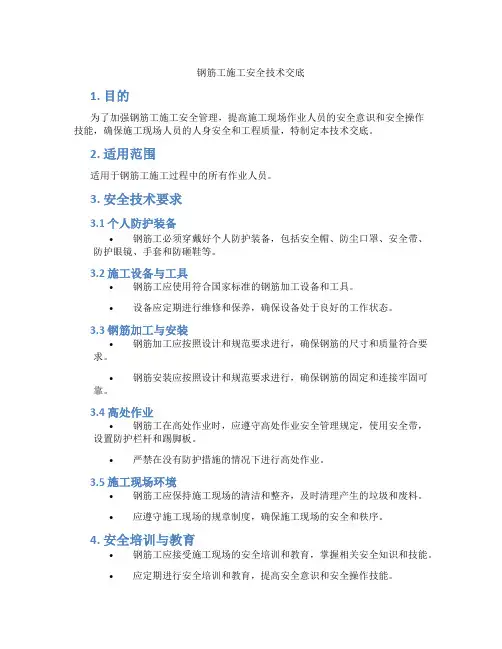 钢筋工施工安全技术交底

1. 目的

为了加强钢筋工施工安全管理，提高施工现场作业人员的安全意识和安全操作技能，确保施工现场人员的人身安全和工程质量，特制定本技术交底。

2. 适用范围

适用于钢筋工施工过程中的所有作业人员。

3. 安全技术要求

3.1 个人防护装备

• 钢筋工必须穿戴好个人防护装备，包括安全帽、防尘口罩、安全带、防护眼镜、手套和防砸鞋等。

3.2 施工设备与工具

• 钢筋工应使用符合国家标准的钢筋加工设备和工具。

• 设备应定期进行维修和保养，确保设备处于良好的工作状态。

3.3 钢筋加工与安装

• 钢筋加工应按照设计和规范要求进行，确保钢筋的尺寸和质量符合要求。

• 钢筋安装应按照设计和规范要求进行，确保钢筋的固定和连接牢固可靠。

3.4 高处作业

• 钢筋工在高处作业时，应遵守高处作业安全管理规定，使用安全带，设置防护栏杆和踢脚板。

• 严禁在没有防护措施的情况下进行高处作业。

3.5 施工现场环境

• 钢筋工应保持施工现场的清洁和整齐，及时清理产生的垃圾和废料。

• 应遵守施工现场的规章制度，确保施工现场的安全和秩序。

4. 安全培训与教育

• 钢筋工应接受施工现场的安全培训和教育，掌握相关安全知识和技能。

• 应定期进行安全培训和教育，提高安全意识和安全操作技能。